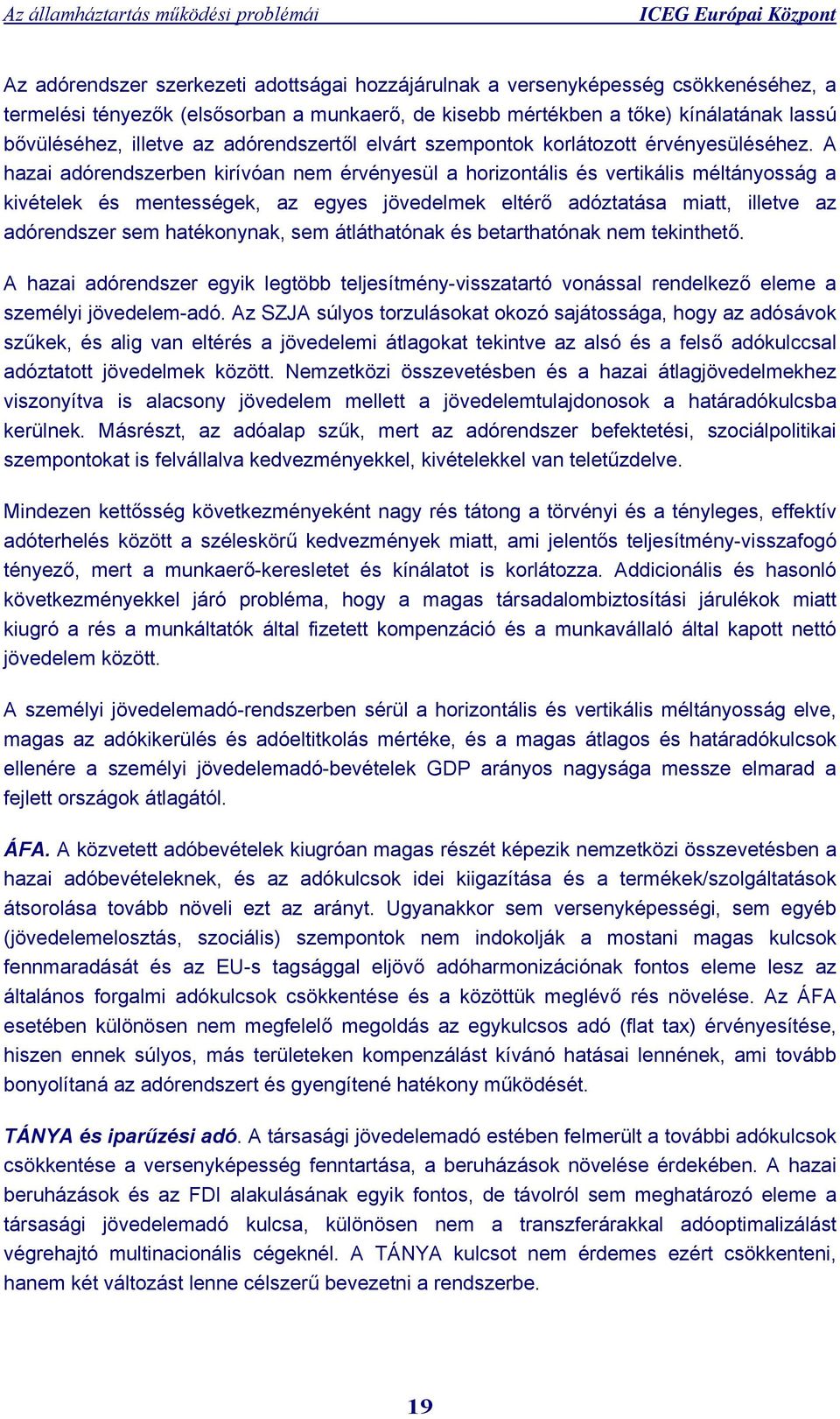 Az államháztartás működési problémái ICEG Európai Központ

Az adórendszer szerkezeti adottságai hozzájárulnak a versenyképesség csökkenéséhez, a termelési tényezők (elsősorban a munkaerő, de kisebb mértékben a tőke) kínálatának lassú bővüléséhez, illetve az adórendszertől elvárt szempontok korlátozott érvényesüléséhez. A hazai adórendszerben kirívóan nem érvényesül a horizontális és vertikális méltányosság a kivételek és mentességek, az egyes jövedelmek eltérő adóztatása miatt, illetve az adórendszer sem hatékonynak, sem átláthatónak és betarthatónak nem tekinthető.

A hazai adórendszer egyik legtöbb teljesítmény-visszatartó vonással rendelkező eleme a személyi jövedelem-adó. Az SZJA súlyos torzulásokat okozó sajátossága, hogy az adósávok szűkek, és alig van eltérés a jövedelemi átlagokat tekintve az alsó és a felső adókulccsal adóztatott jövedelmek között. Nemzetközi összevetésben és a hazai átlagjövedelmekhez viszonyítva is alacsony jövedelem mellett a jövedelemtulajdonosok a határadókulcsba kerülnek. Másrészt, az adóalap szűk, mert az adórendszer befektetési, szociálpolitikai szempontokat is felvállalva kedvezményekkel, kivételekkel van teletűzdelve.

Mindezen kettősség következményeként nagy rés tátong a törvényi és a tényleges, effektív adóterhelés között a széleskörű kedvezmények miatt, ami jelentős teljesítmény-visszafogó tényező, mert a munkaerő-keresletet és kínálatot is korlátozza. Addicionális és hasonló következményekkel járó probléma, hogy a magas társadalombiztosítási járulékok miatt kiugró a rés a munkáltatók által fizetett kompenzáció és a munkavállaló által kapott nettó jövedelem között.

A személyi jövedelemadó-rendszerben sérül a horizontális és vertikális méltányosság elve, magas az adókikerülés és adóeltitkolás mértéke, és a magas átlagos és határadókulcsok ellenére a személyi jövedelemadó-bevételek GDP arányos nagysága messze elmarad a fejlett országok átlagától.

ÁFA. A közvetett adóbevételek kiugróan magas részét képezik nemzetközi összevetésben a hazai adóbevételeknek, és az adókulcsok idei kiigazítása és a termékek/szolgáltatások átsorolása tovább növeli ezt az arányt. Ugyanakkor sem versenyképességi, sem egyéb (jövedelemelosztás, szociális) szempontok nem indokolják a mostani magas kulcsok fennmaradását és az EU-s tagsággal eljövő adóharmonizációnak fontos eleme lesz az általános forgalmi adókulcsok csökkentése és a közöttük meglévő rés növelése. Az ÁFA esetében különösen nem megfelelő megoldás az egykulcsos adó (flat tax) érvényesítése, hiszen ennek súlyos, más területeken kompenzálást kívánó hatásai lennének, ami tovább bonyolítaná az adórendszert és gyengítené hatékony működését.

TÁNYA és iparűzési adó. A társasági jövedelemadó estében felmerült a további adókulcsok csökkentése a versenyképesség fenntartása, a beruházások növelése érdekében. A hazai beruházások és az FDI alakulásának egyik fontos, de távolról sem meghatározó eleme a társasági jövedelemadó kulcsa, különösen nem a transzferárakkal adóoptimalizálást végrehajtó multinacionális cégeknél. A TÁNYA kulcsot nem érdemes ezért csökkenteni, hanem két változást lenne célszerű bevezetni a rendszerbe.

19